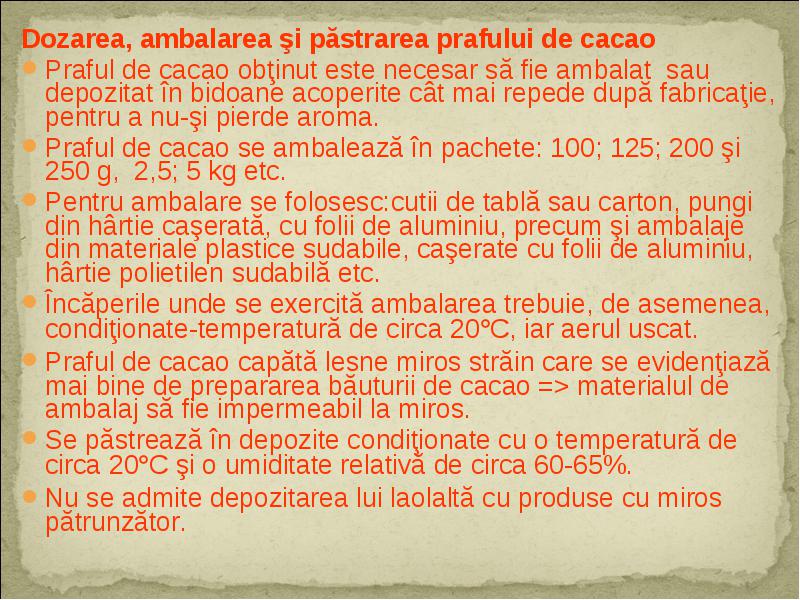 Dozarea, ambalarea şi păstrarea prafului de cacao

Praful de cacao obţinut este necesar să fie ambalat sau depozitat în bidoane acoperite cât mai repede după fabricaţie, pentru a nu-şi pierde aroma.

Praful de cacao se ambalează în pachete: 100; 125; 200 şi 250 g, 2,5; 5 kg etc.

Pentru ambalare se folosesc:cutii de tablă sau carton, pungi din hârtie caşerată, cu folii de aluminiu, precum şi ambalaje din materiale plastice sudabile, caşerate cu folii de aluminiu, hârtie polietilen sudabilă etc.

Încăperile unde se exercită ambalarea trebuie, de asemenea, condiţionate-temperatură de circa 20°C, iar aerul uscat.

Praful de cacao capătă lesne miros străin care se evidenţiază mai bine de prepararea băuturii de cacao => materialul de ambalaj să fie impermeabil la miros.

Se păstrează în depozite condiţionate cu o temperatură de circa 20°C şi o umiditate relativă de circa 60-65%.

Nu se admite depozitarea lui laolaltă cu produse cu miros pătrunzător.